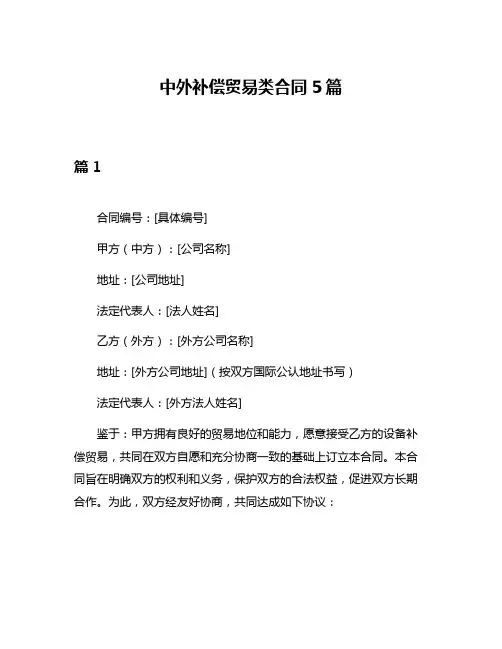 中外补偿贸易类合同 5 篇

篇 1

合同编号：[具体编号]

甲方（中方）：[公司名称]

地址：[公司地址]

法定代表人：[法人姓名]

乙方（外方）：[外方公司名称]

地址：[外方公司地址]（按双方国际公认地址书写）

法定代表人：[外方法人姓名]

鉴于：甲方拥有良好的贸易地位和能力，愿意接受乙方的设备补偿贸易，共同在双方自愿和充分协商一致的基础上订立本合同。本合同旨在明确双方的权利和义务，保护双方的合法权益，促进双方长期合作。为此，双方经友好协商，共同达成如下协议：